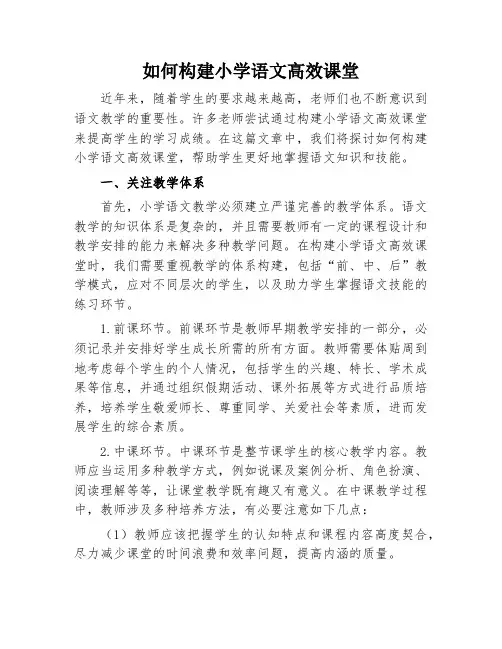 如何构建小学语文高效课堂

近年来，随着学生的要求越来越高，老师们也不断意识到语文教学的重要性。许多老师尝试通过构建小学语文高效课堂来提高学生的学习成绩。在这篇文章中，我们将探讨如何构建小学语文高效课堂，帮助学生更好地掌握语文知识和技能。

一、关注教学体系

首先，小学语文教学必须建立严谨完善的教学体系。语文教学的知识体系是复杂的，并且需要教师有一定的课程设计和教学安排的能力来解决多种教学问题。在构建小学语文高效课堂时，我们需要重视教学的体系构建，包括“前、中、后”教学模式，应对不同层次的学生，以及助力学生掌握语文技能的练习环节。

1. 前课环节。前课环节是教师早期教学安排的一部分，必须记录并安排好学生成长所需的所有方面。教师需要体贴周到地考虑每个学生的个人情况，包括学生的兴趣、特长、学术成果等信息，并通过组织假期活动、课外拓展等方式进行品质培养，培养学生敬爱师长、尊重同学、关爱社会等素质，进而发展学生的综合素质。

2. 中课环节。中课环节是整节课学生的核心教学内容。教师应当运用多种教学方式，例如说课及案例分析、角色扮演、阅读理解等等，让课堂教学既有趣又有意义。在中课教学过程中，教师涉及多种培养方法，有必要注意如下几点：

（1）教师应该把握学生的认知特点和课程内容高度契合，尽力减少课堂的时间浪费和效率问题，提高内涵的质量。